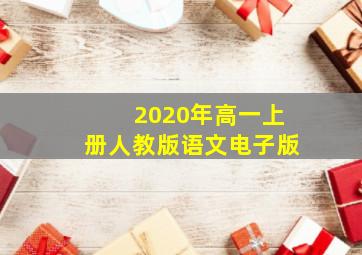 2020年高一上册人教版语文电子版